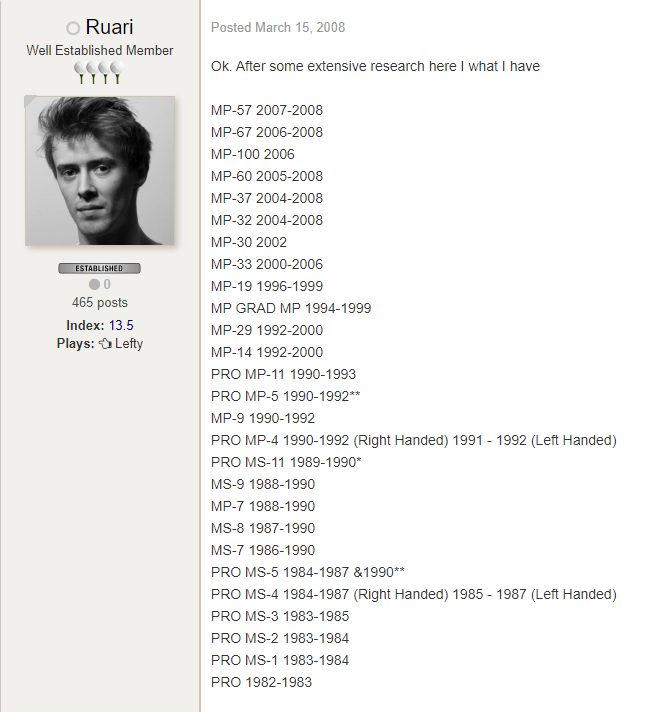 Ruari
Well Established Member

ESTABLISHED
0
465 posts
Index: 13.5
Plays: Lefty

Posted March 15, 2008

Ok. After some extensive research here I what I have

MP-57 2007-2008
MP-67 2006-2008
MP-100 2006
MP-60 2005-2008
MP-37 2004-2008
MP-32 2004-2008
MP-30 2002
MP-33 2000-2006
MP-19 1996-1999
MP GRAD MP 1994-1999
MP-29 1992-2000
MP-14 1992-2000
PRO MP-11 1990-1993
PRO MP-5 1990-1992**
MP-9 1990-1992
PRO MP-4 1990-1992 (Right Handed) 1991 - 1992 (Left Handed)
PRO MS-11 1989-1990*
MS-9 1988-1990
MP-7 1988-1990
MS-8 1987-1990
MS-7 1986-1990
PRO MS-5 1984-1987 &1990**
PRO MS-4 1984-1987 (Right Handed) 1985 - 1987 (Left Handed)
PRO MS-3 1983-1985
PRO MS-2 1983-1984
PRO MS-1 1983-1984
PRO 1982-1983